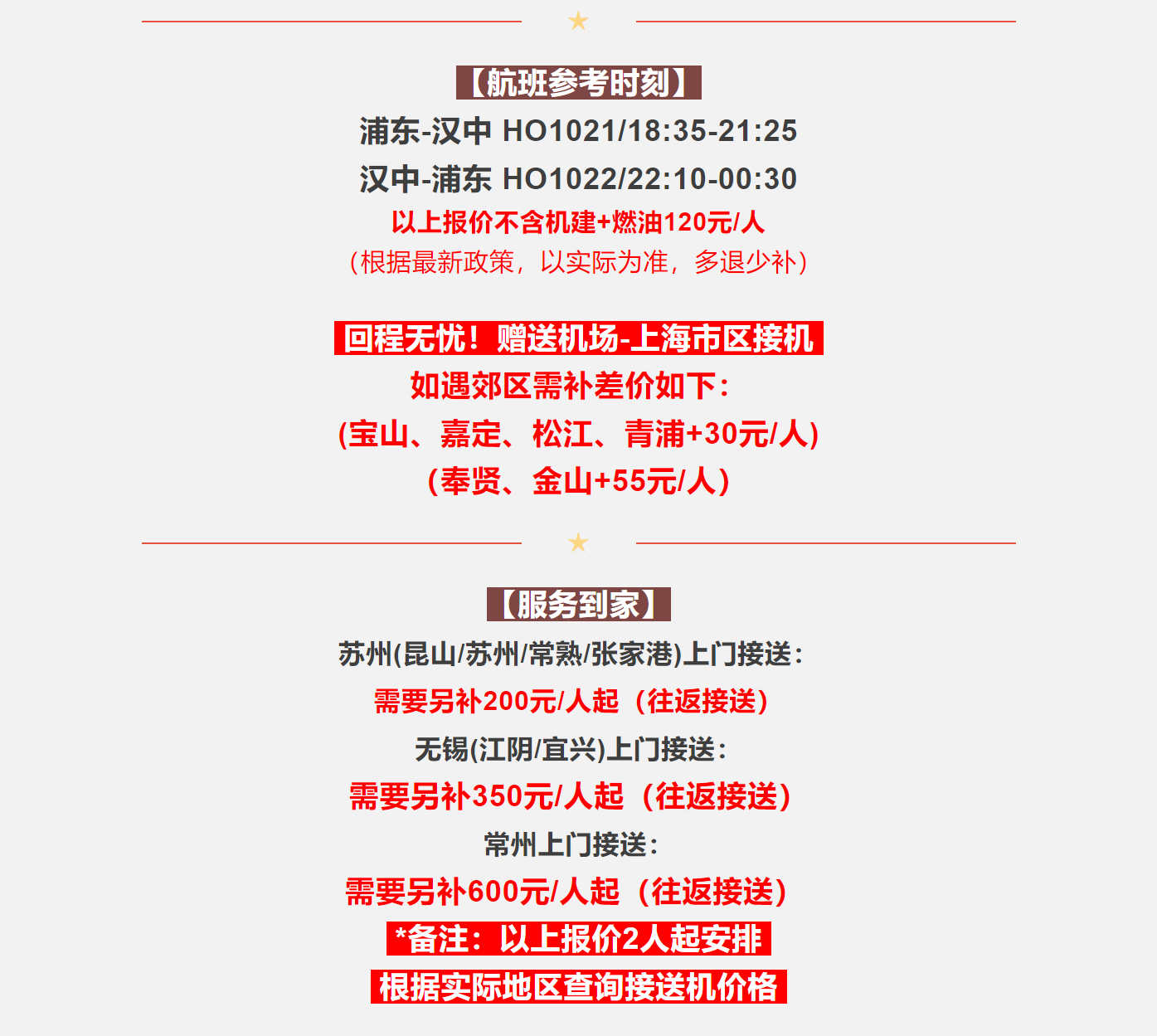 【航班参考时刻】

浦东-汉中 HO1021/18:35-21:25

汉中-浦东 HO1022/22:10-00:30

以上报价不含机建+燃油120元/人

（根据最新政策，以实际为准，多退少补）

回程无忧！赠送机场-上海市区接机

如遇郊区需补差价如下：

(宝山、嘉定、松江、青浦+30元/人)

（奉贤、金山+55元/人）

【服务到家】

苏州(昆山/苏州/常熟/张家港)上门接送：

需要另补200元/人起（往返接送）

无锡(江阴/宜兴)上门接送：

需要另补350元/人起（往返接送）

常州上门接送：

需要另补600元/人起（往返接送）

*备注：以上报价2人起安排

根据实际地区查询接送机价格